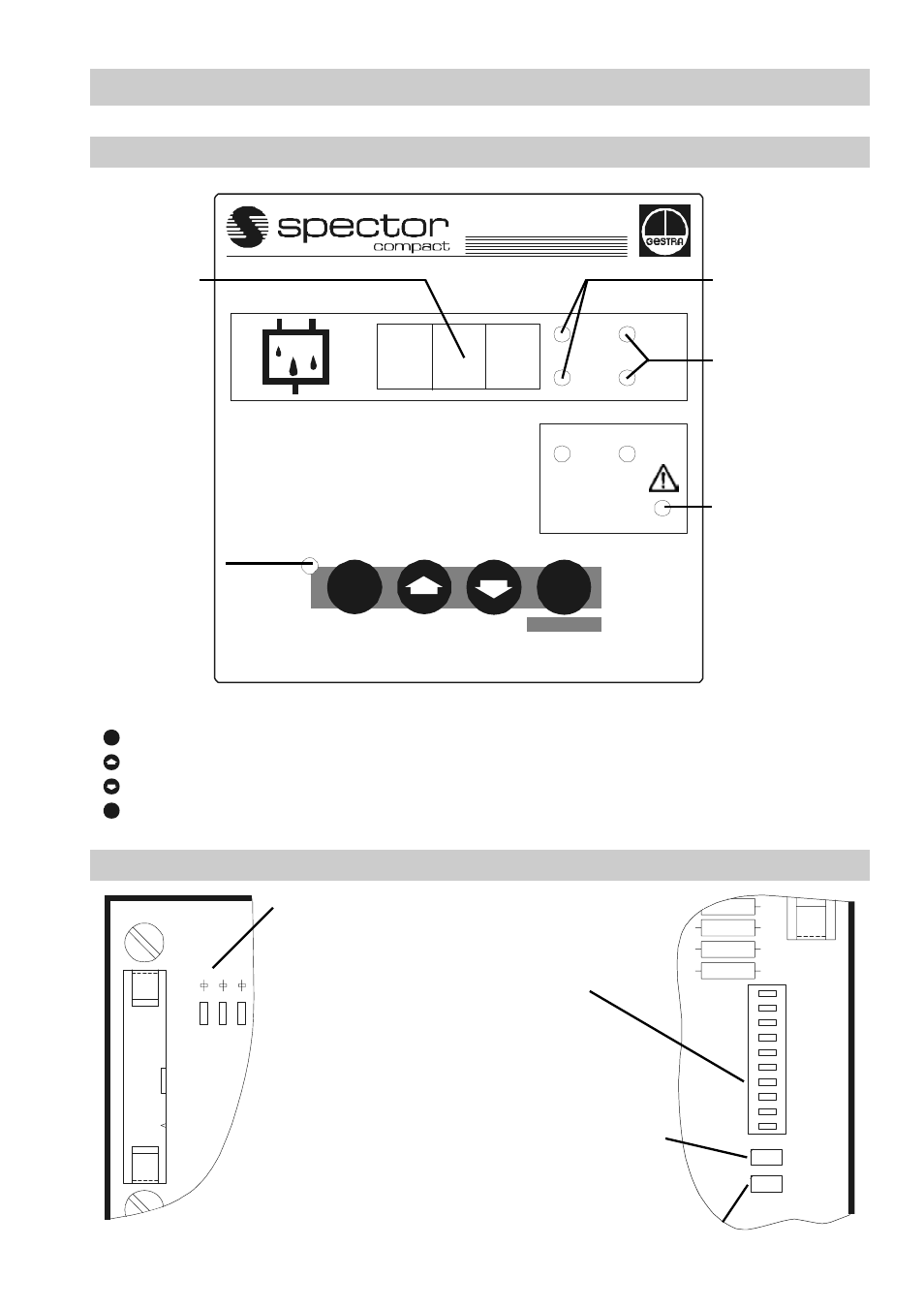 spector
compact

GESTRA